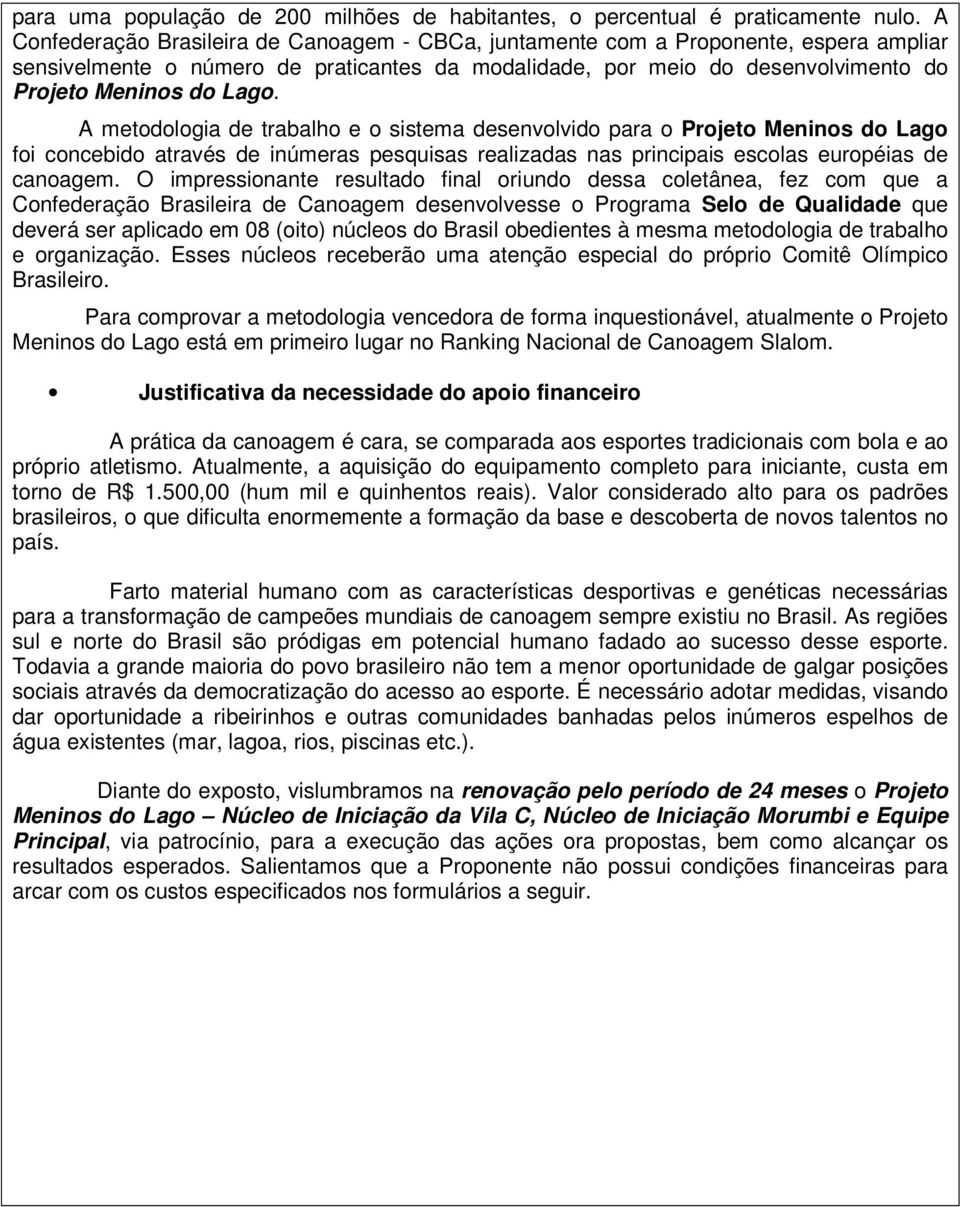 para uma população de 200 milhões de habitantes, o percentual é praticamente nulo. A Confederação Brasileira de Canoagem - CBCa, juntamente com a Proponente, espera ampliar sensivelmente o número de praticantes da modalidade, por meio do desenvolvimento do Projeto Meninos do Lago.

A metodologia de trabalho e o sistema desenvolvido para o Projeto Meninos do Lago foi concebido através de inúmeras pesquisas realizadas nas principais escolas européias de canoagem. O impressionante resultado final oriundo dessa coletânea, fez com que a Confederação Brasileira de Canoagem desenvolvesse o Programa Selo de Qualidade que deverá ser aplicado em 08 (oito) núcleos do Brasil obedientes à mesma metodologia de trabalho e organização. Esses núcleos receberão uma atenção especial do próprio Comitê Olímpico Brasileiro.

Para comprovar a metodologia vencedora de forma inquestionável, atualmente o Projeto Meninos do Lago está em primeiro lugar no Ranking Nacional de Canoagem Slalom.

• Justificativa da necessidade do apoio financeiro

A prática da canoagem é cara, se comparada aos esportes tradicionais com bola e ao próprio atletismo. Atualmente, a aquisição do equipamento completo para iniciante, custa em torno de R$ 1.500,00 (hum mil e quinhentos reais). Valor considerado alto para os padrões brasileiros, o que dificulta enormemente a formação da base e descoberta de novos talentos no país.

Farto material humano com as características desportivas e genéticas necessárias para a transformação de campeões mundiais de canoagem sempre existiu no Brasil. As regiões sul e norte do Brasil são pródigas em potencial humano fadado ao sucesso desse esporte. Todavia a grande maioria do povo brasileiro não tem a menor oportunidade de galgar posições sociais através da democratização do acesso ao esporte. É necessário adotar medidas, visando dar oportunidade a ribeirinhos e outras comunidades banhadas pelos inúmeros espelhos de água existentes (mar, lagoa, rios, piscinas etc.).

Diante do exposto, vislumbramos na renovação pelo período de 24 meses o Projeto Meninos do Lago – Núcleo de Iniciação da Vila C, Núcleo de Iniciação Morumbi e Equipe Principal, via patrocínio, para a execução das ações ora propostas, bem como alcançar os resultados esperados. Salientamos que a Proponente não possui condições financeiras para arcar com os custos especificados nos formulários a seguir.